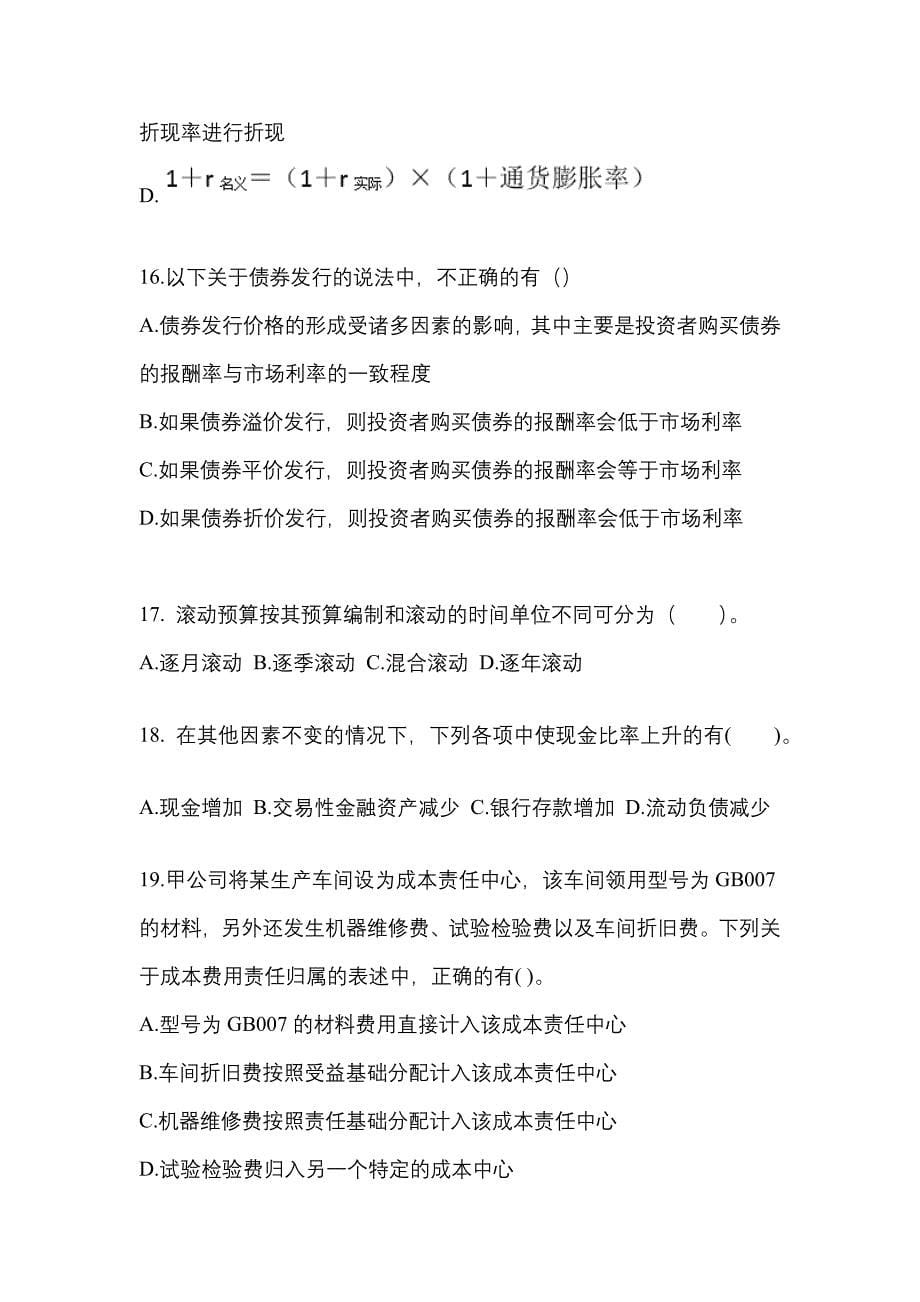 折现率进行折现

D. $1+r_{名义}=（1+r_{实际}）\times（1+通货膨胀率）$

16.以下关于债券发行的说法中，不正确的有（）

A.债券发行价格的形成受诸多因素的影响，其中主要是投资者购买债券的报酬率与市场利率的一致程度

B.如果债券溢价发行，则投资者购买债券的报酬率会低于市场利率

C.如果债券平价发行，则投资者购买债券的报酬率会等于市场利率

D.如果债券折价发行，则投资者购买债券的报酬率会低于市场利率

17. 滚动预算按其预算编制和滚动的时间单位不同可分为（　　）。

A.逐月滚动 B.逐季滚动 C.混合滚动 D.逐年滚动

18. 在其他因素不变的情况下，下列各项中使现金比率上升的有(　　)。

A.现金增加 B.交易性金融资产减少 C.银行存款增加 D.流动负债减少

19.甲公司将某生产车间设为成本责任中心，该车间领用型号为 GB007 的材料，另外还发生机器维修费、试验检验费以及车间折旧费。下列关于成本费用责任归属的表述中，正确的有( )。

A.型号为 GB007 的材料费用直接计入该成本责任中心

B.车间折旧费按照受益基础分配计入该成本责任中心

C.机器维修费按照责任基础分配计入该成本责任中心

D.试验检验费归入另一个特定的成本中心